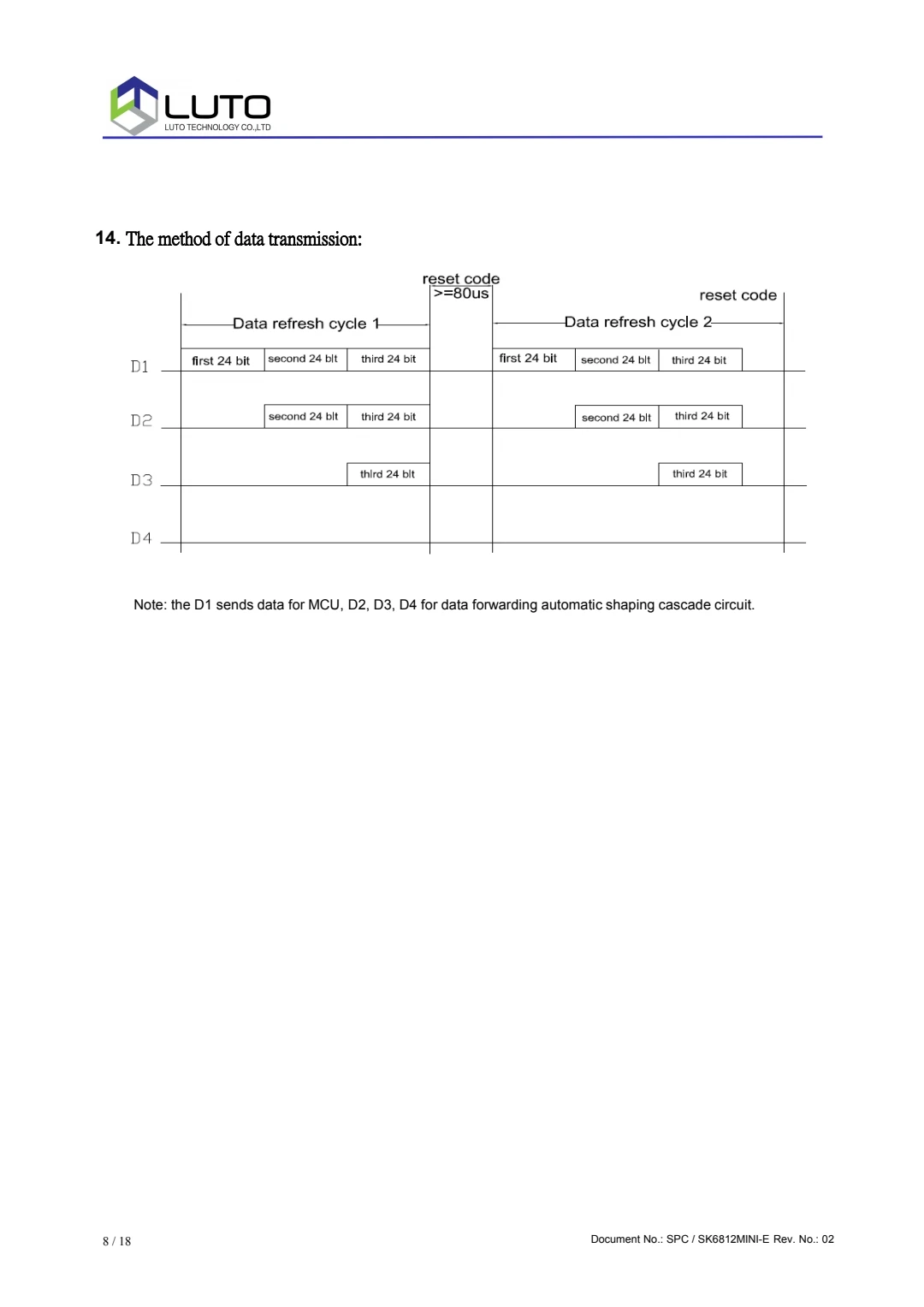 LUTO
LUTO TECHNOLOGY CO.,LTD

14. The method of data transmission:

reset code
>=80us
reset code
Data refresh cycle 1
Data refresh cycle 2

D1 first 24 bit second 24 bit third 24 bit first 24 bit second 24 bit third 24 bit
D2 second 24 bit third 24 bit second 24 bit third 24 bit
D3 third 24 bit third 24 bit
D4

Note: the D1 sends data for MCU, D2, D3, D4 for data forwarding automatic shaping cascade circuit.

8 / 18
Document No.: SPC / SK6812MINI-E Rev. No.: 02